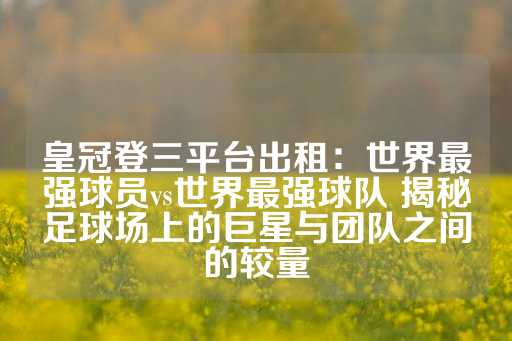 皇冠登三平台出租：世界最强球员vs世界最强球队 揭秘足球场上的巨星与团队之间的较量